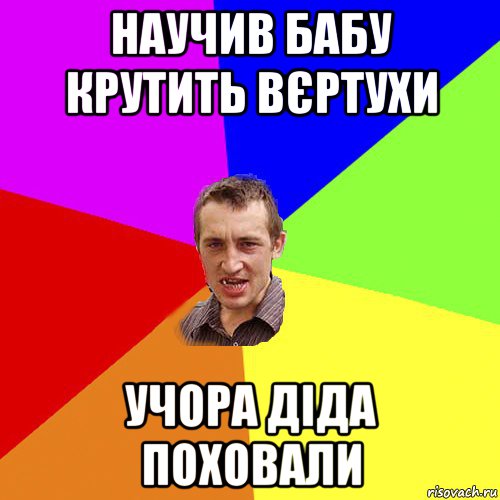 НАУЧИВ БАБУ КРУТИТЬ ВЄРТУХИ

УЧОРА ДІДА ПОХОВАЛИ

risovach.ru